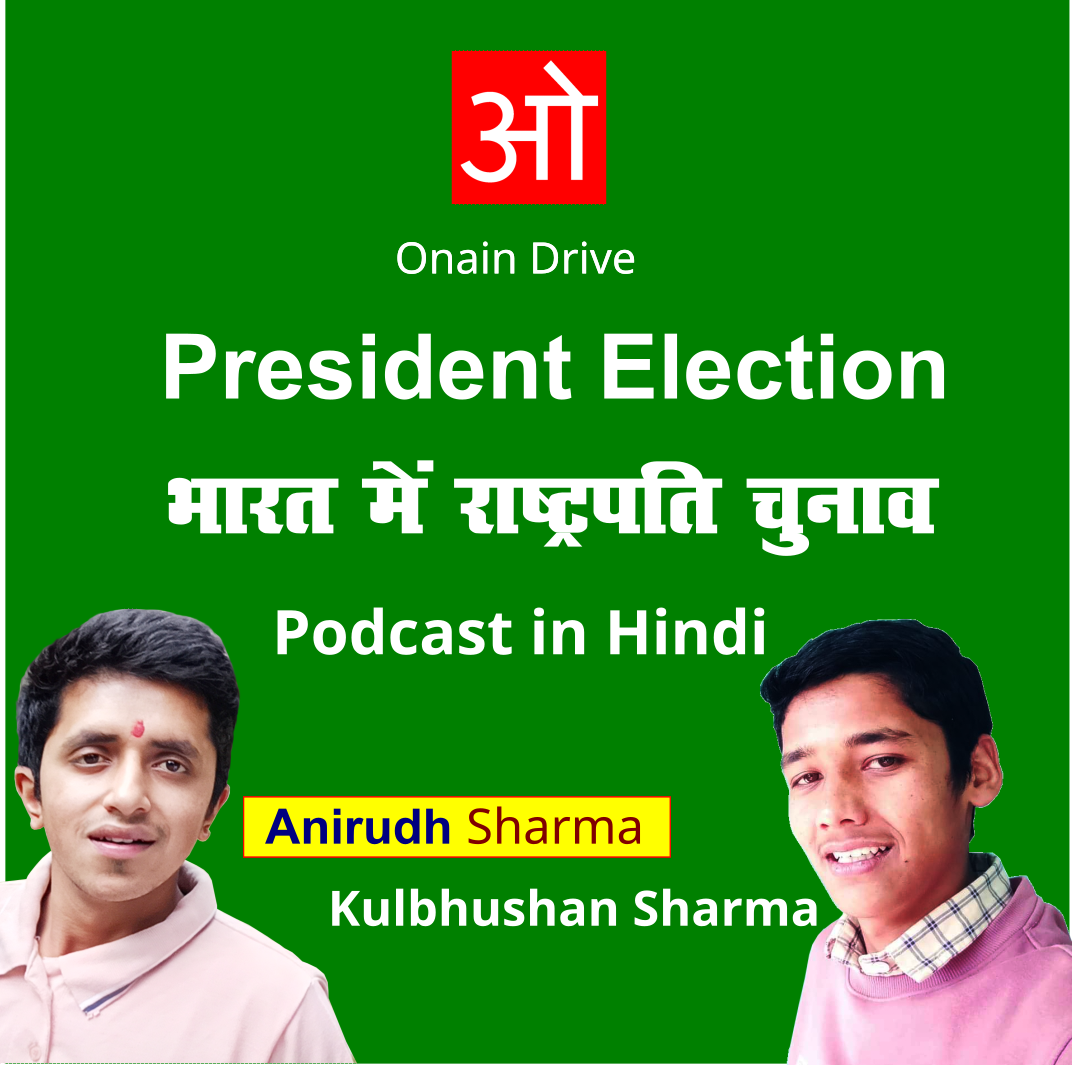 ओ

Onain Drive

President Election
भारत में राष्ट्रपति चुनाव
Podcast in Hindi

Anirudh Sharma

Kulbhushan Sharma